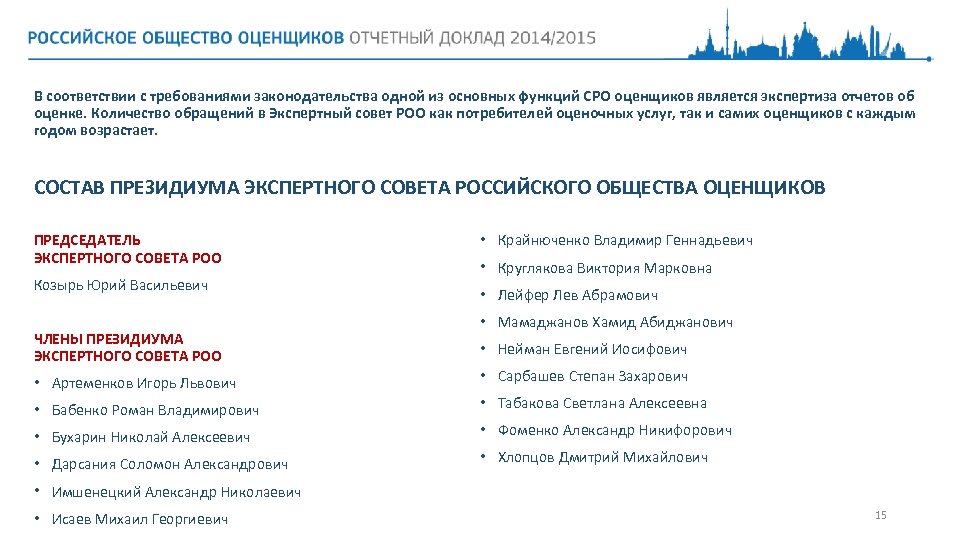 РОССИЙСКОЕ ОБЩЕСТВО ОЦЕНЩИКОВ ОТЧЕТНЫЙ ДОКЛАД 2014/2015

В соответствии с требованиями законодательства одной из основных функций СРО оценщиков является экспертиза отчетов об оценке. Количество обращений в Экспертный совет РОО как потребителей оценочных услуг, так и самих оценщиков с каждым годом возрастает.

СОСТАВ ПРЕЗИДИУМА ЭКСПЕРТНОГО СОВЕТА РОССИЙСКОГО ОБЩЕСТВА ОЦЕНЩИКОВ

ПРЕДСЕДАТЕЛЬ ЭКСПЕРТНОГО СОВЕТА РОО

Козырь Юрий Васильевич

ЧЛЕНЫ ПРЕЗИДИУМА ЭКСПЕРТНОГО СОВЕТА РОО

• Артеменков Игорь Львович
• Бабенко Роман Владимирович
• Бухарин Николай Алексеевич
• Дарсания Соломон Александрович
• Имшенецкий Александр Николаевич
• Исаев Михаил Георгиевич

• Крайнюченко Владимир Геннадьевич
• Круглякова Виктория Марковна
• Лейфер Лев Абрамович
• Мамаджанов Хамид Абиджанович
• Нейман Евгений Иосифович
• Сарбашев Степан Захарович
• Табакова Светлана Алексеевна
• Фоменко Александр Никифорович
• Хлопцов Дмитрий Михайлович

15